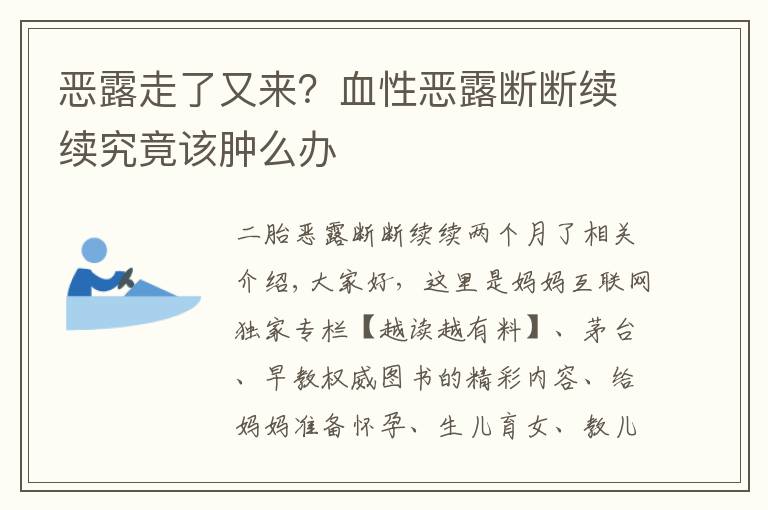 恶露走了又来？血性恶露断断续续究竟该肿么办

二胎恶露断断续续两个月了相关介绍，大家好，这里是妈妈互联网独家专栏【越读越有料】、茅台、早教权威图书的精彩内容、给妈妈准备怀孕、生儿育女、教儿